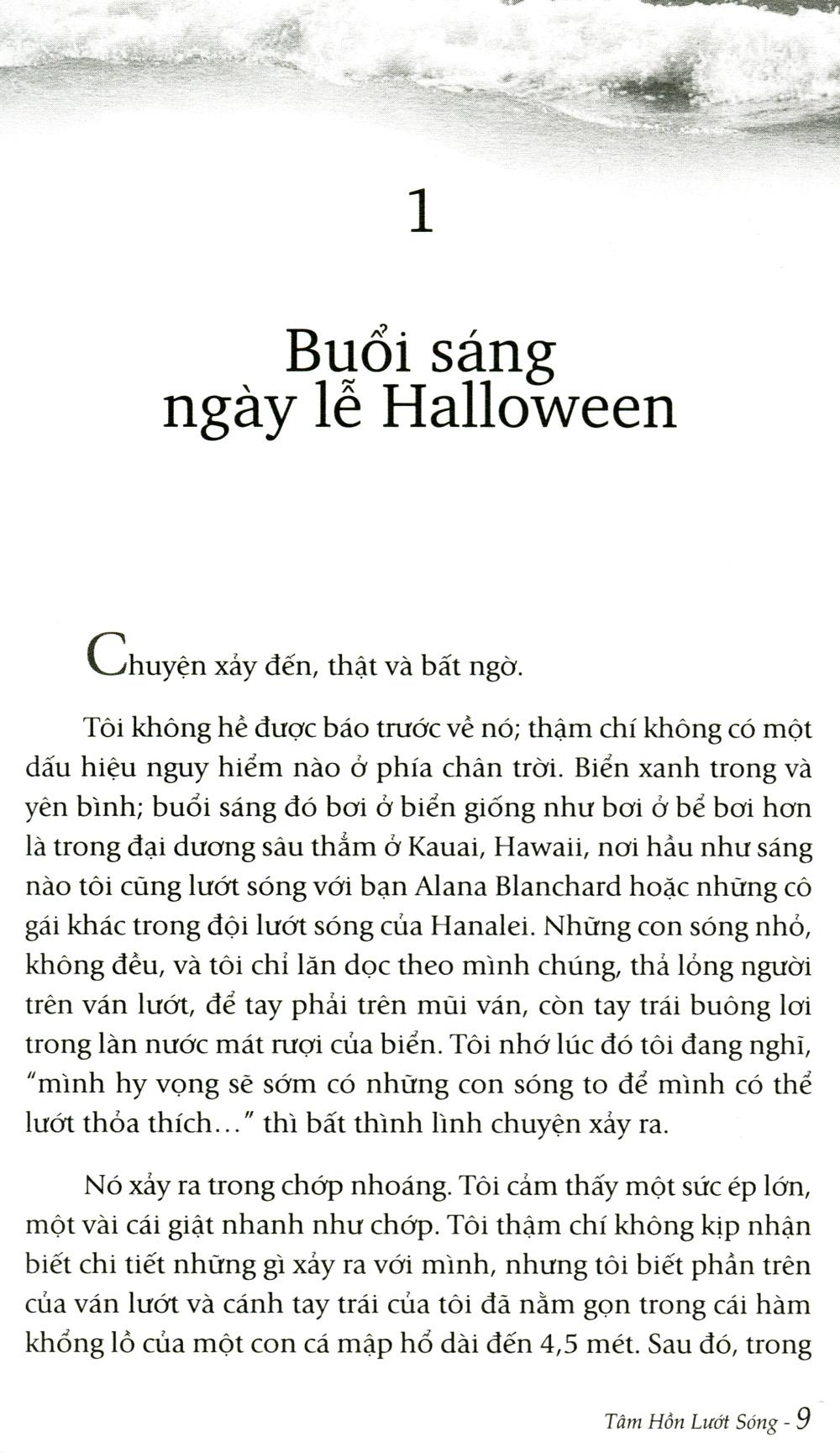 1

Buổi sáng ngày lễ Halloween

Chuyện xảy đến, thật và bất ngờ.

Tôi không hề được báo trước về nó; thậm chí không có một dấu hiệu nguy hiểm nào ở phía chân trời. Biển xanh trong và yên bình; buổi sáng đó bơi ở biển giống như bơi ở bể bơi hơn là trong đại dương sâu thẳm ở Kauai, Hawaii, nơi hầu như sáng nào tôi cũng lướt sóng với bạn Alana Blanchard hoặc những cô gái khác trong đội lướt sóng của Hanalei. Những con sóng nhỏ, không đều, và tôi chỉ lăn dọc theo mình chúng, thả lỏng người trên ván lướt, để tay phải trên mũi ván, còn tay trái buông lơi trong làn nước mát rượi của biển. Tôi nhớ lúc đó tôi đang nghĩ, "mình hy vọng sẽ sớm có những con sóng to để mình có thể lướt thỏa thích..." thì bất thình lình chuyện xảy ra.

Nó xảy ra trong chớp nhoáng. Tôi cảm thấy một sức ép lớn, một vài cái giật nhanh như chớp. Tôi thậm chí không kịp nhận biết chi tiết những gì xảy ra với mình, nhưng tôi biết phần trên của ván lướt và cánh tay trái của tôi đã nằm gọn trong cái hàm khổng lồ của một con cá mập hổ dài đến 4,5 mét. Sau đó, trong

Tâm Hồn Lướt Sóng - 9